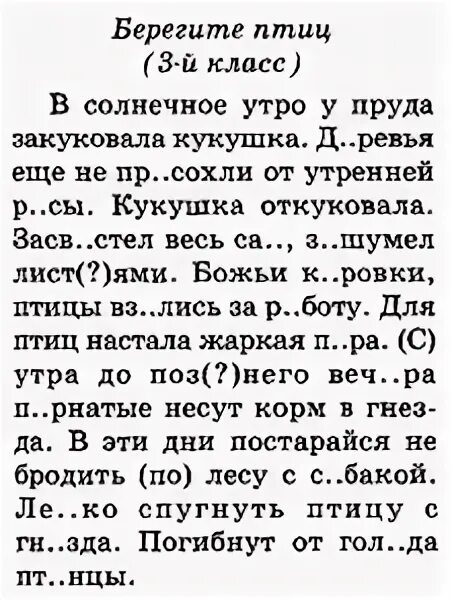 Берегите птиц
(3-й класс)

В солнечное утро у пруда закуковала кукушка. Д..ревья еще не пр..сохли от утренней р..сы. Кукушка откуковала. Засв..стел весь са.., з..шумел лист(?)ями. Божьи к..ровки, птицы вз..лись за р..боту. Для птиц настала жаркая п..ра. (С) утра до поз(?)него веч..ра п..рнатые несут корм в гнезда. В эти дни постарайся не бродить (по) лесу с с..бакой. Ле..ко спугнуть птицу с гн..зда. Погибнут от гол..да пт..нцы.